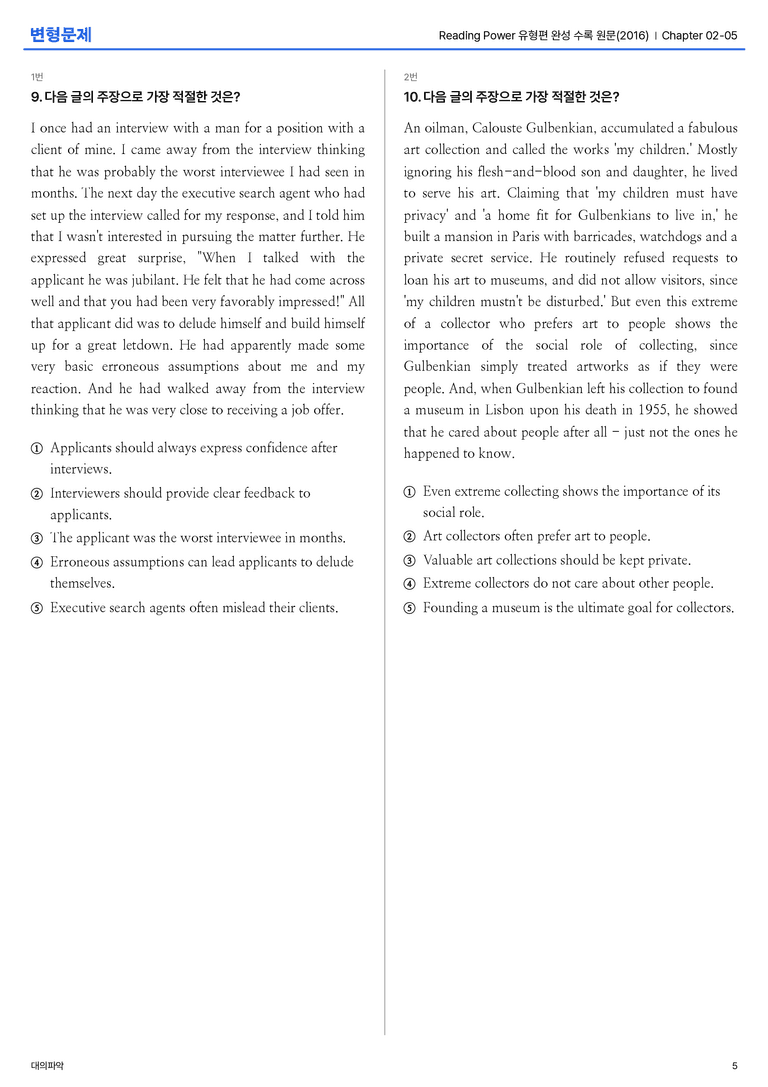 변형문제

Reading Power 유형편 완성 수록 원문(2016) | Chapter 02-05

1번

9. 다음 글의 주장으로 가장 적절한 것은?

I once had an interview with a man for a position with a client of mine. I came away from the interview thinking that he was probably the worst interviewee I had seen in months. The next day the executive search agent who had set up the interview called for my response, and I told him that I wasn't interested in pursuing the matter further. He expressed great surprise, "When I talked with the applicant he was jubilant. He felt that he had come across well and that you had been very favorably impressed!" All that applicant did was to delude himself and build himself up for a great letdown. He had apparently made some very basic erroneous assumptions about me and my reaction. And he had walked away from the interview thinking that he was very close to receiving a job offer.

① Applicants should always express confidence after interviews.
② Interviewers should provide clear feedback to applicants.
③ The applicant was the worst interviewee in months.
④ Erroneous assumptions can lead applicants to delude themselves.
⑤ Executive search agents often mislead their clients.

2번

10. 다음 글의 주장으로 가장 적절한 것은?

An oilman, Calouste Gulbenkian, accumulated a fabulous art collection and called the works 'my children.' Mostly ignoring his flesh-and-blood son and daughter, he lived to serve his art. Claiming that 'my children must have privacy' and 'a home fit for Gulbenkians to live in,' he built a mansion in Paris with barricades, watchdogs and a private secret service. He routinely refused requests to loan his art to museums, and did not allow visitors, since 'my children mustn't be disturbed.' But even this extreme of a collector who prefers art to people shows the importance of the social role of collecting, since Gulbenkian simply treated artworks as if they were people. And, when Gulbenkian left his collection to found a museum in Lisbon upon his death in 1955, he showed that he cared about people after all - just not the ones he happened to know.

① Even extreme collecting shows the importance of its social role.
② Art collectors often prefer art to people.
③ Valuable art collections should be kept private.
④ Extreme collectors do not care about other people.
⑤ Founding a museum is the ultimate goal for collectors.

대의파악

5